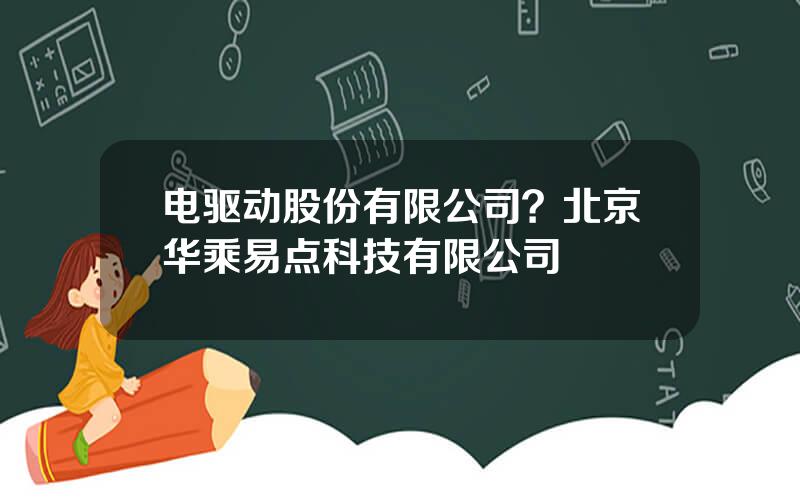 电驱动股份有限公司？北京华乘易点科技有限公司

STAT